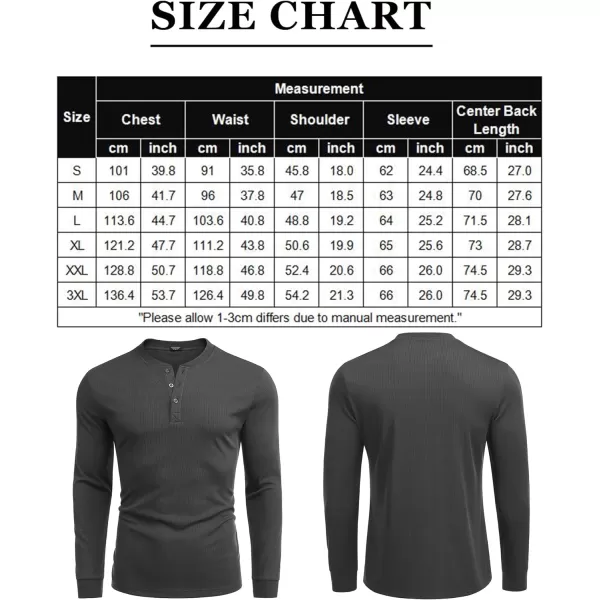 SIZE CHART

| Size | Measurement | | | | | | | | | |
|---|---|---|---|---|---|---|---|---|---|---|
| | Chest | | Waist | | Shoulder | | Sleeve | | Center Back Length | |
| | cm | inch | cm | inch | cm | inch | cm | inch | cm | inch |
| S | 101 | 39.8 | 91 | 35.8 | 45.8 | 18.0 | 62 | 24.4 | 68.5 | 27.0 |
| M | 106 | 41.7 | 96 | 37.8 | 47 | 18.5 | 63 | 24.8 | 70 | 27.6 |
| L | 113.6 | 44.7 | 103.6 | 40.8 | 48.8 | 19.2 | 64 | 25.2 | 71.5 | 28.1 |
| XL | 121.2 | 47.7 | 111.2 | 43.8 | 50.6 | 19.9 | 65 | 25.6 | 73 | 28.7 |
| XXL | 128.8 | 50.7 | 118.8 | 46.8 | 52.4 | 20.6 | 66 | 26.0 | 74.5 | 29.3 |
| 3XL | 136.4 | 53.7 | 126.4 | 49.8 | 54.2 | 21.3 | 66 | 26.0 | 74.5 | 29.3 |

"Please allow 1-3cm differs due to manual measurement."